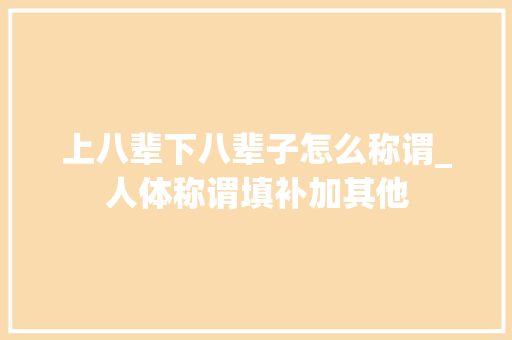 上八辈下八辈子怎么称谓_人体称谓填补加其他